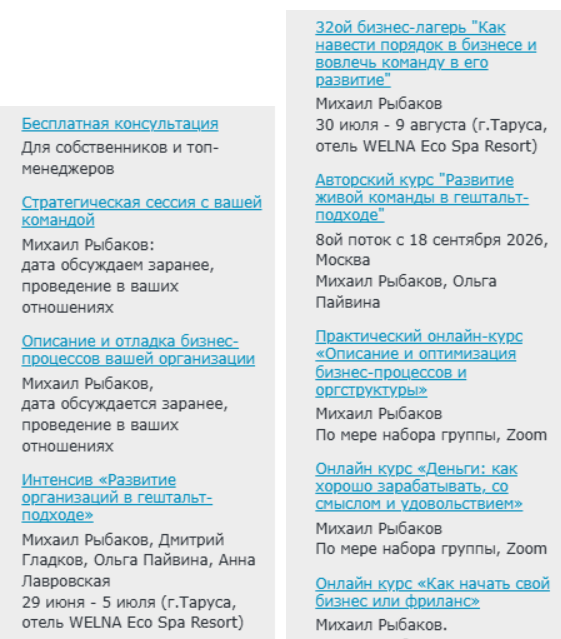 Бесплатная консультация
Для собственников и топ-менеджеров

Стратегическая сессия с вашей командой
Михаил Рыбаков:
дата обсуждаем заранее, проведение в ваших отношениях

Описание и отладка бизнес-процессов вашей организации
Михаил Рыбаков,
дата обсуждается заранее, проведение в ваших отношениях

Интенсив «Развитие организаций в гештальт-подходе»
Михаил Рыбаков, Дмитрий Гладков, Ольга Пайвина, Анна Лавровская
29 июня - 5 июля (г.Таруса, отель WELNA Eco Spa Resort)

32ой бизнес-лагерь "Как навести порядок в бизнесе и вовлечь команду в его развитие"
Михаил Рыбаков
30 июля - 9 августа (г.Таруса, отель WELNA Eco Spa Resort)

Авторский курс "Развитие живой команды в гештальт-подходе"
8ой поток с 18 сентября 2026, Москва
Михаил Рыбаков, Ольга Пайвина

Практический онлайн-курс «Описание и оптимизация бизнес-процессов и оргструктуры»
Михаил Рыбаков
По мере набора группы, Zoom

Онлайн курс «Деньги: как хорошо зарабатывать, со смыслом и удовольствием»
Михаил Рыбаков
По мере набора группы, Zoom

Онлайн курс «Как начать свой бизнес или фриланс»
Михаил Рыбаков.